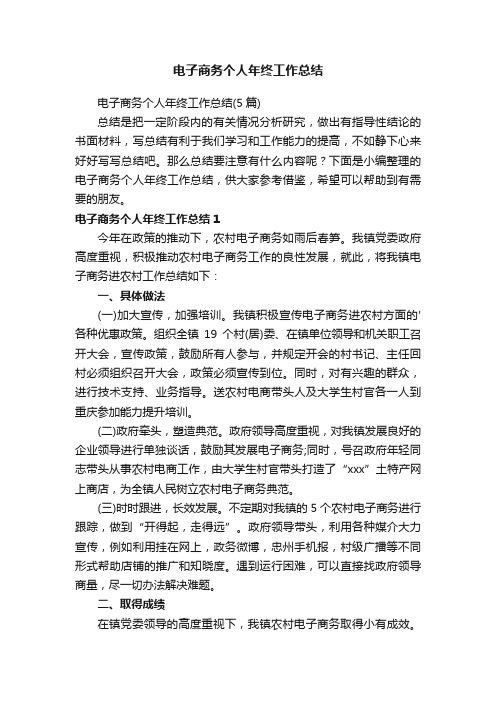 电子商务个人年终工作总结

电子商务个人年终工作总结(5 篇)

总结是把一定阶段内的有关情况分析研究，做出有指导性结论的书面材料，写总结有利于我们学习和工作能力的提高，不如静下心来好好写写总结吧。那么总结要注意有什么内容呢？下面是小编整理的电子商务个人年终工作总结，供大家参考借鉴，希望可以帮助到有需要的朋友。

电子商务个人年终工作总结 1

今年在政策的推动下，农村电子商务如雨后春笋。我镇党委政府高度重视，积极推动农村电子商务工作的良性发展，就此，将我镇电子商务进农村工作总结如下：

一、具体做法

(一)加大宣传，加强培训。我镇积极宣传电子商务进农村方面的'各种优惠政策。组织全镇 19 个村(居)委、在镇单位领导和机关职工召开大会，宣传政策，鼓励所有人参与，并规定开会的村书记、主任回村必须组织召开大会，政策必须宣传到位。同时，对有兴趣的群众，进行技术支持、业务指导。送农村电商带头人及大学生村官各一人到重庆参加能力提升培训。

(二)政府牵头，塑造典范。政府领导高度重视，对我镇发展良好的企业领导进行单独谈话，鼓励其发展电子商务;同时，号召政府年轻同志带头从事农村电商工作，由大学生村官带头打造了“xxx”土特产网上商店，为全镇人民树立农村电子商务典范。

(三)时时跟进，长效发展。不定期对我镇的 5 个农村电子商务进行跟踪，做到“开得起，走得远”。政府领导带头，利用各种媒介大力宣传，例如利用挂在网上，政务微博，忠州手机报，村级广播等不同形式帮助店铺的推广和知晓度。遇到运行困难，可以直接找政府领导商量，尽一切办法解决难题。

二、取得成绩

在镇党委领导的高度重视下，我镇农村电子商务取得小有成效。